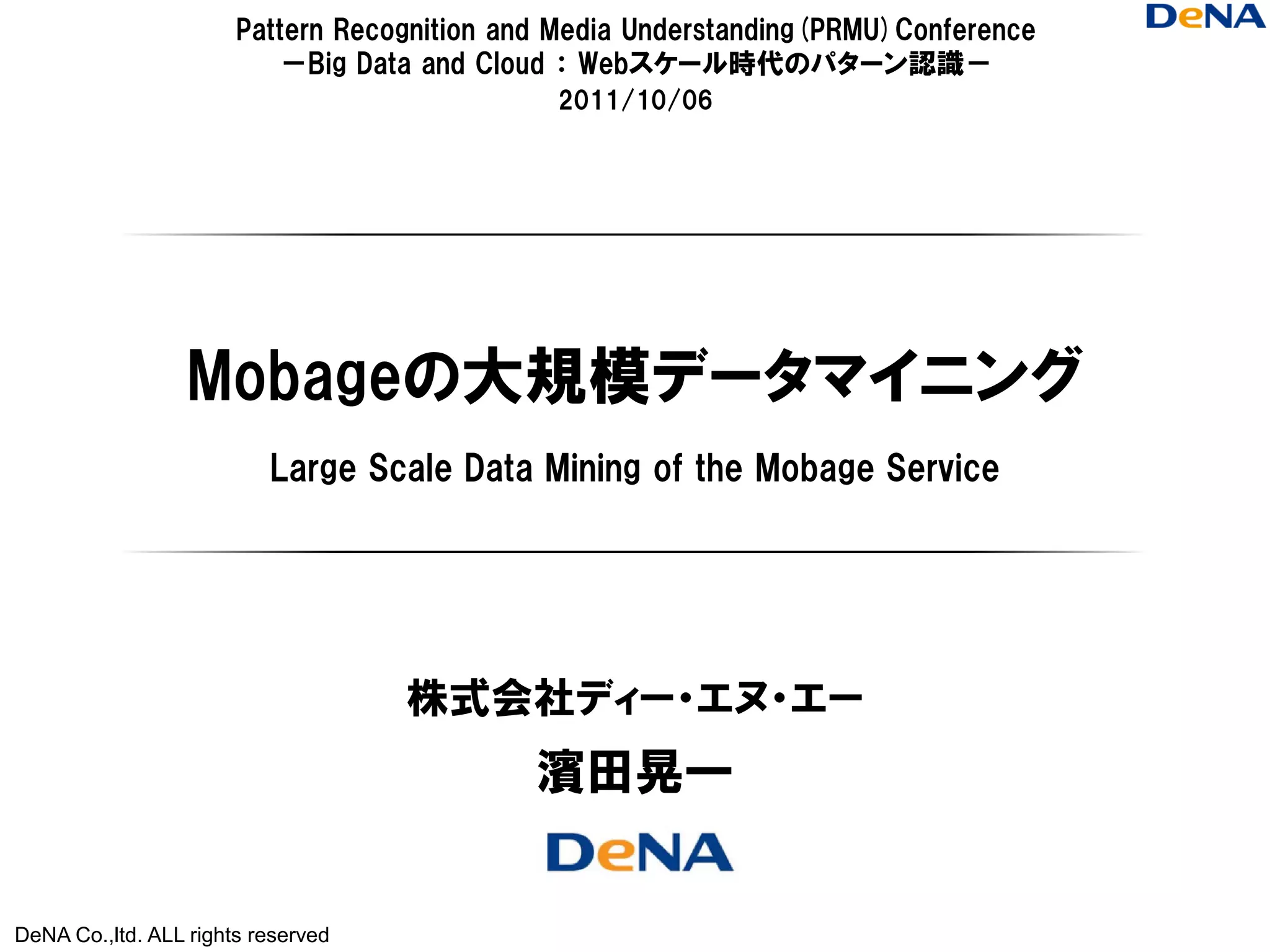 DeNA

Pattern Recognition and Media Understanding (PRMU) Conference
－Big Data and Cloud：Webスケール時代のパターン認識－
2011/10/06

Mobageの大規模データマイニング

Large Scale Data Mining of the Mobage Service

株式会社ディー・エヌ・エー

濱田晃一

DeNA

DeNA Co.,ltd. ALL rights reserved